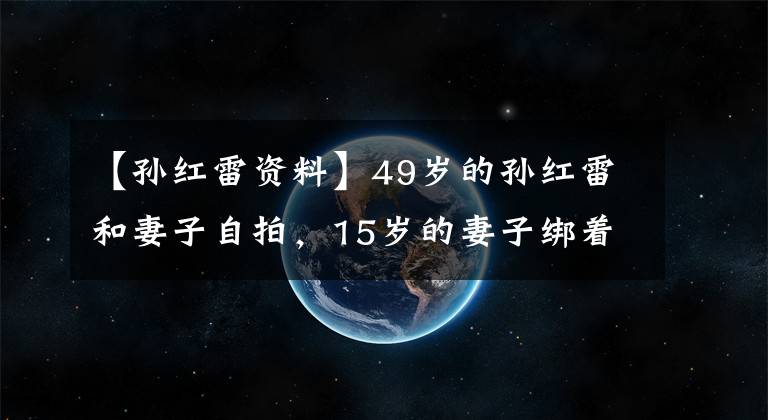 【孙红雷资料】49岁的孙红雷和妻子自拍，15岁的妻子绑着